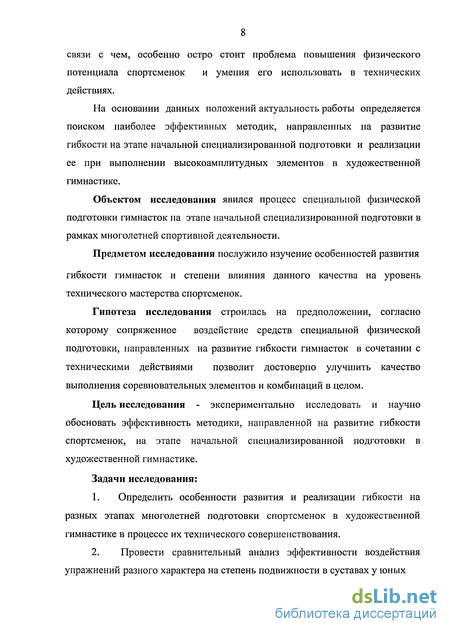 8

связи с чем, особенно остро стоит проблема повышения физического потенциала спортсменок и умения его использовать в технических действиях.

На основании данных положений актуальность работы определяется поиском наиболее эффективных методик, направленных на развитие гибкости на этапе начальной специализированной подготовки и реализации ее при выполнении высокоамплитудных элементов в художественной гимнастике.

Объектом исследования явился процесс специальной физической подготовки гимнасток на этапе начальной специализированной подготовки в рамках многолетней спортивной деятельности.

Предметом исследования послужило изучение особенностей развития гибкости гимнасток и степени влияния данного качества на уровень технического мастерства спортсменок.

Гипотеза исследования строилась на предположении, согласно которому сопряженное воздействие средств специальной физической подготовки, направленных на развитие гибкости гимнасток в сочетании с техническими действиями позволит достоверно улучшить качество выполнения соревновательных элементов и комбинаций в целом.

Цель исследования - экспериментально исследовать и научно обосновать эффективность методики, направленной на развитие гибкости спортсменок, на этапе начальной специализированной подготовки в художественной гимнастике.

Задачи исследования:

1. Определить особенности развития и реализации гибкости на разных этапах многолетней подготовки спортсменок в художественной гимнастике в процессе их технического совершенствования.

2. Провести сравнительный анализ эффективности воздействия упражнений разного характера на степень подвижности в суставах у юных

dsLib.net
библиотека диссертаций